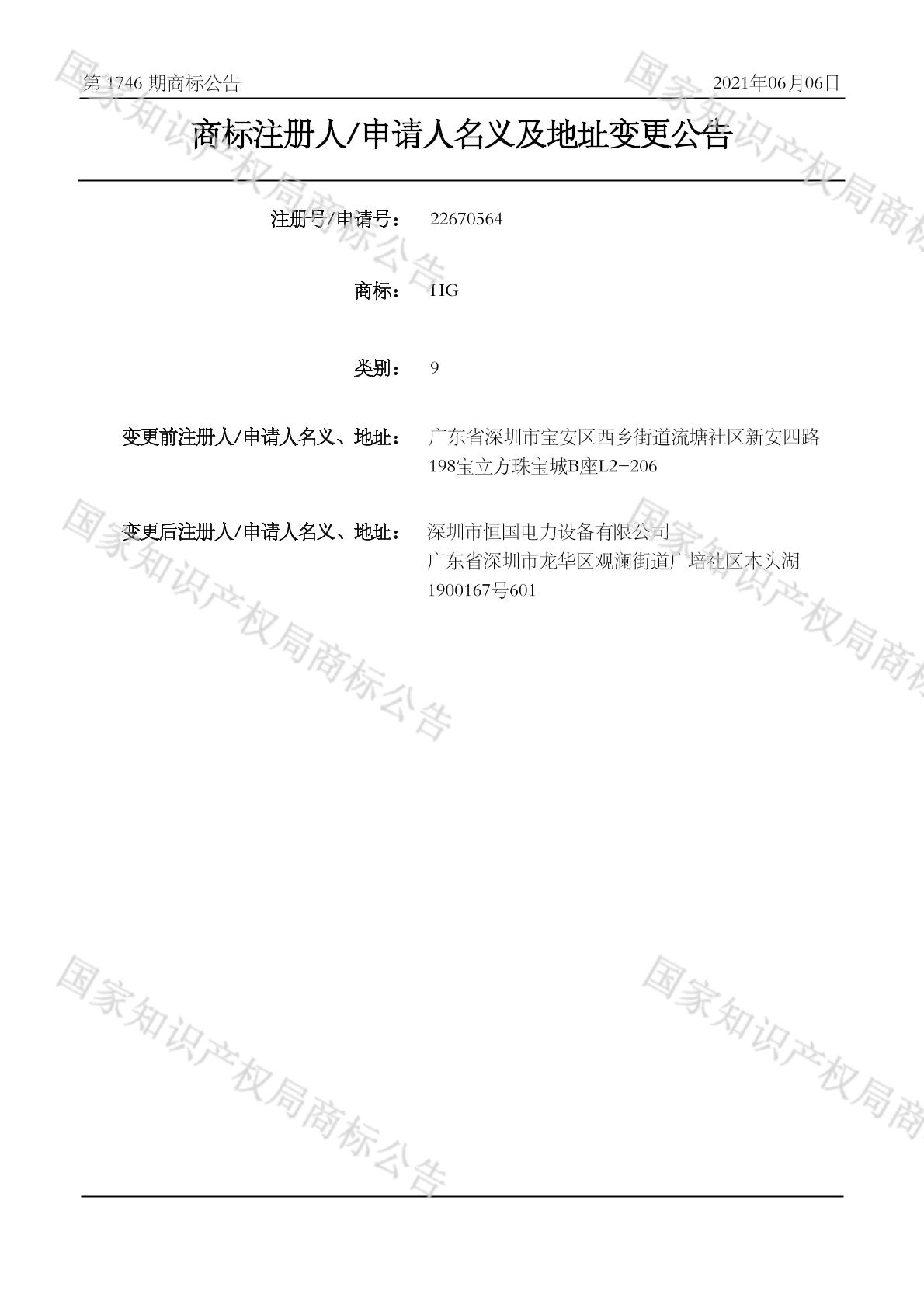 第1746期商标公告 2021年06月06日

商标注册人/申请人名义及地址变更公告

注册号/申请号： 22670564

商标： HG

类别： 9

变更前注册人/申请人名义、地址： 广东省深圳市宝安区西乡街道流塘社区新安四路198宝立方珠宝城B座L2-206

变更后注册人/申请人名义、地址： 深圳市恒国电力设备有限公司
广东省深圳市龙华区观澜街道广培社区木头湖1900167号601

国家知识产权局商标公告